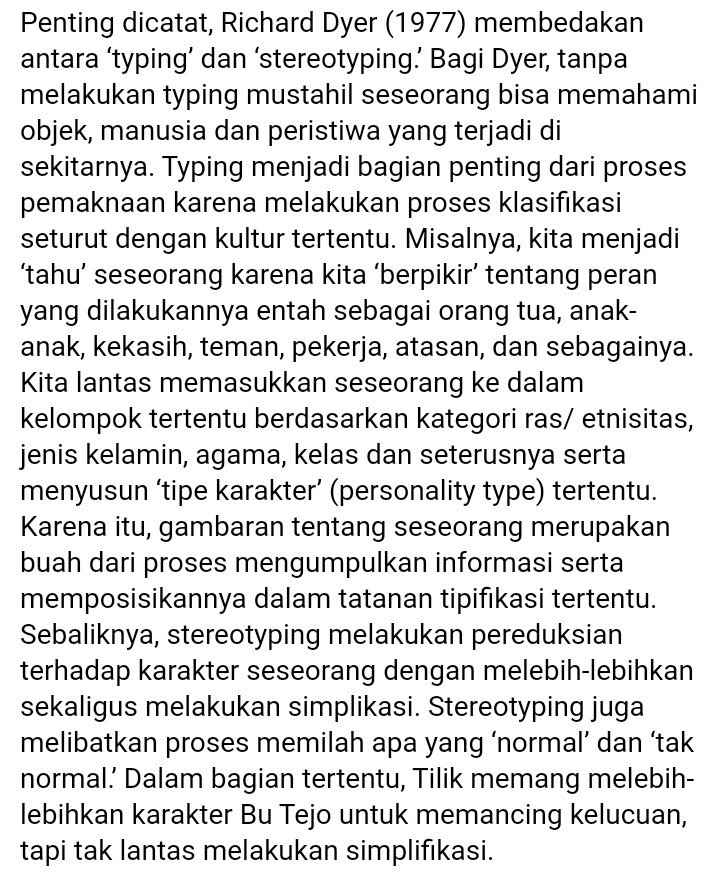 Penting dicatat, Richard Dyer (1977) membedakan antara 'typing' dan 'stereotyping.' Bagi Dyer, tanpa melakukan typing mustahil seseorang bisa memahami objek, manusia dan peristiwa yang terjadi di sekitarnya. Typing menjadi bagian penting dari proses pemaknaan karena melakukan proses klasifikasi seturut dengan kultur tertentu. Misalnya, kita menjadi 'tahu' seseorang karena kita 'berpikir' tentang peran yang dilakukannya entah sebagai orang tua, anak-anak, kekasih, teman, pekerja, atasan, dan sebagainya. Kita lantas memasukkan seseorang ke dalam kelompok tertentu berdasarkan kategori ras/ etnisitas, jenis kelamin, agama, kelas dan seterusnya serta menyusun 'tipe karakter' (personality type) tertentu. Karena itu, gambaran tentang seseorang merupakan buah dari proses mengumpulkan informasi serta memposisikannya dalam tatanan tipifikasi tertentu. Sebaliknya, stereotyping melakukan pereduksian terhadap karakter seseorang dengan melebih-lebihkan sekaligus melakukan simplikasi. Stereotyping juga melibatkan proses memilah apa yang 'normal' dan 'tak normal.' Dalam bagian tertentu, Tilik memang melebih-lebihkan karakter Bu Tejo untuk memancing kelucuan, tapi tak lantas melakukan simplifikasi.